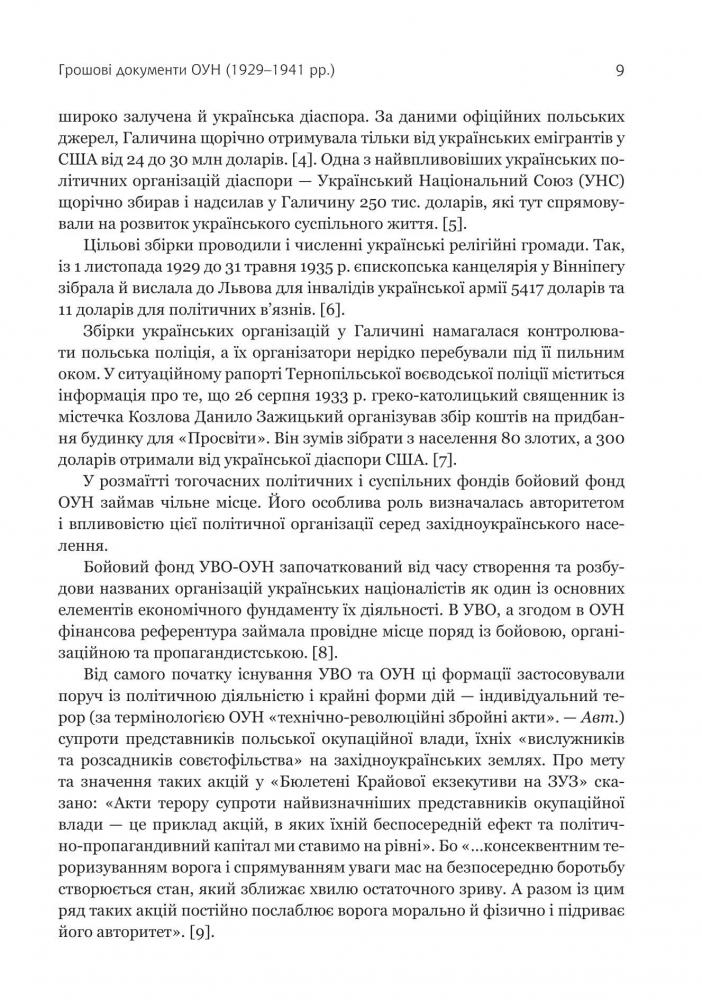 Грошові документи ОУН (1929–1941 рр.) 9

широко залучена й українська діаспора. За даними офіційних польських джерел, Галичина щорічно отримувала тільки від українських емігрантів у США від 24 до 30 млн доларів. [4]. Одна з найвпливовіших українських політичних організацій діаспори — Український Національний Союз (УНС) щорічно збирав і надсилав у Галичину 250 тис. доларів, які тут спрямовували на розвиток українського суспільного життя. [5].

Цільові збірки проводили і численні українські релігійні громади. Так, із 1 листопада 1929 до 31 травня 1935 р. єпископська канцелярія у Вінніпегу зібрала й вислала до Львова для інвалідів української армії 5417 доларів та 11 доларів для політичних в'язнів. [6].

Збірки українських організацій у Галичині намагалася контролювати польська поліція, а їх організатори нерідко перебували під її пильним оком. У ситуаційному рапорті Тернопільської воєводської поліції міститься інформація про те, що 26 серпня 1933 р. греко-католицький священник із містечка Козлова Данило Зажицький організував збір коштів на придбання будинку для «Просвіти». Він зумів зібрати з населення 80 злотих, а 300 доларів отримали від української діаспори США. [7].

У розмаїтті тогочасних політичних і суспільних фондів бойовий фонд ОУН займав чільне місце. Його особлива роль визначалась авторитетом і впливовістю цієї політичної організації серед західноукраїнського населення.

Бойовий фонд УВО-ОУН започаткований від часу створення та розбудови названих організацій українських націоналістів як один із основних елементів економічного фундаменту їх діяльності. В УВО, а згодом в ОУН фінансова референтура займала провідне місце поряд із бойовою, організаційною та пропагандистською. [8].

Від самого початку існування УВО та ОУН ці формації застосовували поруч із політичною діяльністю і крайні форми дій — індивідуальний терор (за термінологією ОУН «технічно-революційні збройні акти». — Авт.) супроти представників польської окупаційної влади, їхніх «вислужників та розсадників совєтофільства» на західноукраїнських землях. Про мету та значення таких акцій у «Бюлетені Крайової екзекутиви на ЗУЗ» сказано: «Акти терору супроти найвизначніших представників окупаційної влади — це приклад акцій, в яких їхній беспосередній ефект та політично-пропагандивний капітал ми ставимо на рівні». Бо «...консеквентним тероризуванням ворога і спрямуванням уваги мас на безпосередню боротьбу створюється стан, який зближає хвилю остаточного зриву. А разом із цим ряд таких акцій постійно послаблює ворога морально й фізично і підриває його авторитет». [9].